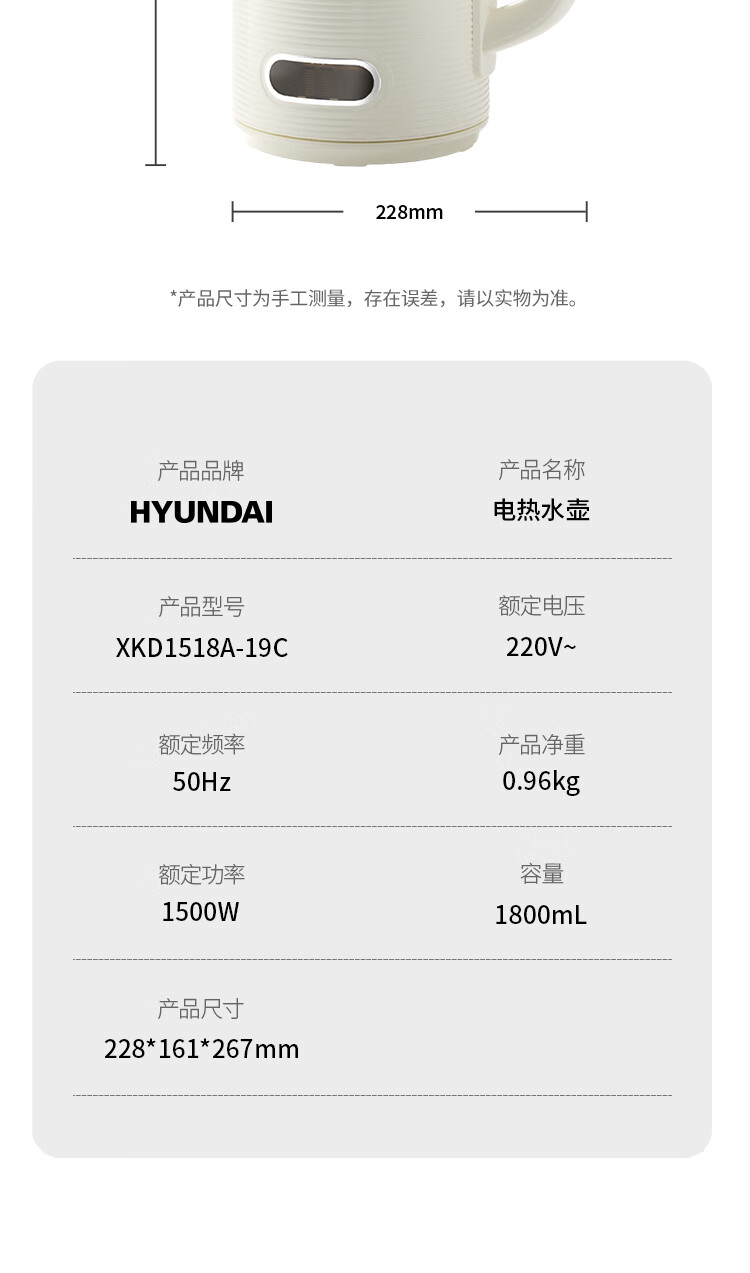 228mm

*产品尺寸为手工测量，存在误差，请以实物为准。

产品品牌
HYUNDAI

产品名称
电热水壶

产品型号
XKD1518A-19C

额定电压
220V~

额定频率
50Hz

产品净重
0.96kg

额定功率
1500W

容量
1800mL

产品尺寸
228*161*267mm